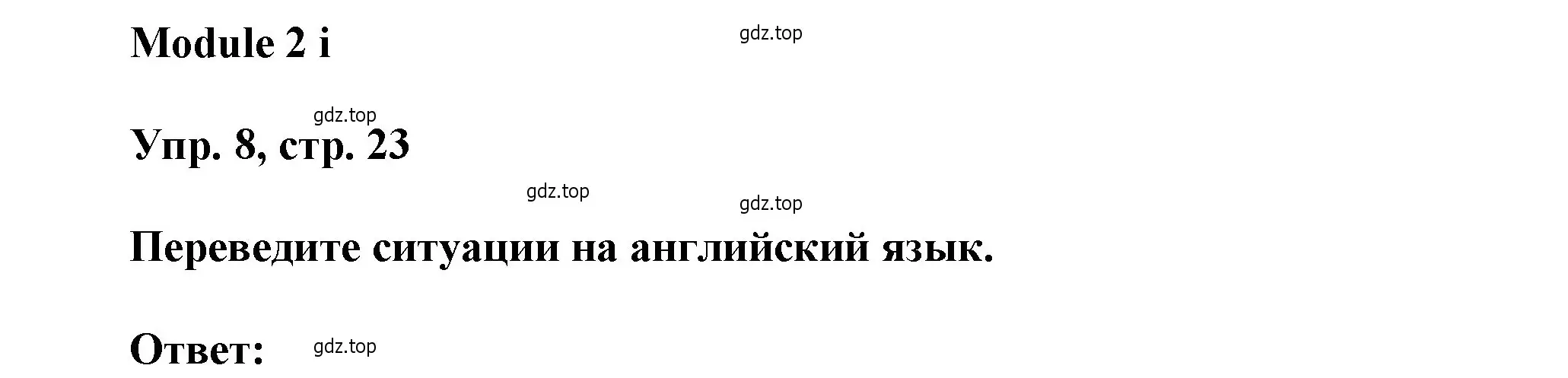 Module 2 i

gdz.top

gdz.top

Упр. 8, стр. 23

gdz.top

gdz.top

Переведите ситуации на английский язык.

Ответ:

gdz.top